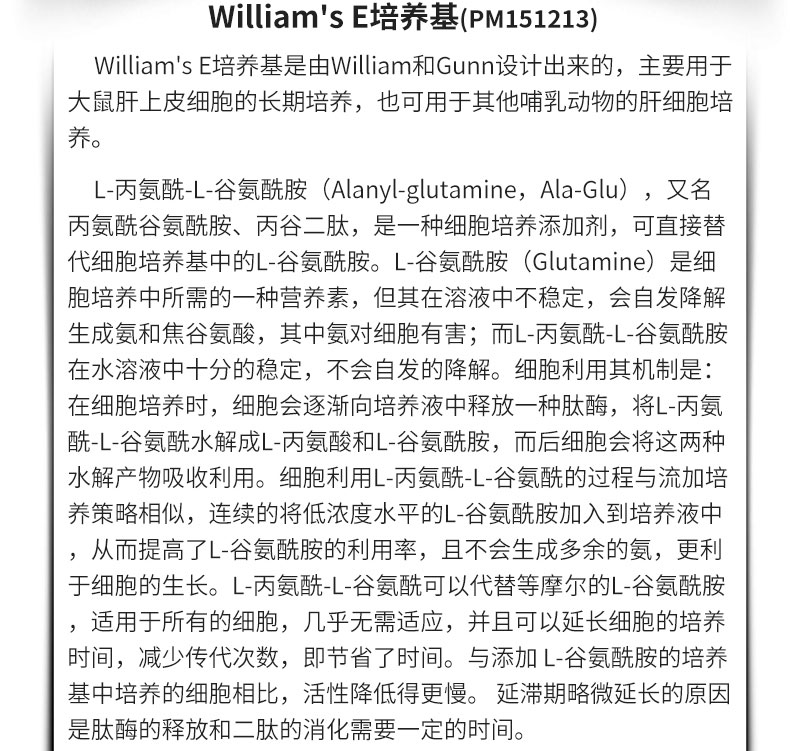 William's E培养基(PM151213)

William's E培养基是由William和Gunn设计出来的，主要用于大鼠肝上皮细胞的长期培养，也可用于其他哺乳动物的肝细胞培养。

L-丙氨酰-L-谷氨酰胺（Alanyl-glutamine，Ala-Glu），又名丙氨酰谷氨酰胺、丙谷二肽，是一种细胞培养添加剂，可直接替代细胞培养基中的L-谷氨酰胺。L-谷氨酰胺（Glutamine）是细胞培养中所需的一种营养素，但其在溶液中不稳定，会自发降解生成氨和焦谷氨酸，其中氨对细胞有害；而L-丙氨酰-L-谷氨酰胺在水溶液中十分的稳定，不会自发的降解。细胞利用其机制是：在细胞培养时，细胞会逐渐向培养液中释放一种肽酶，将L-丙氨酰-L-谷氨酰水解成L-丙氨酸和L-谷氨酰胺，而后细胞会将这两种水解产物吸收利用。细胞利用L-丙氨酰-L-谷氨酰的过程与流加培养策略相似，连续的将低浓度水平的L-谷氨酰胺加入到培养液中，从而提高了L-谷氨酰胺的利用率，且不会生成多余的氨，更利于细胞的生长。L-丙氨酰-L-谷氨酰可以代替等摩尔的L-谷氨酰胺，适用于所有的细胞，几乎无需适应，并且可以延长细胞的培养时间，减少传代次数，即节省了时间。与添加 L-谷氨酰胺的培养基中培养的细胞相比，活性降低得更慢。 延滞期略微延长的原因是肽酶的释放和二肽的消化需要一定的时间。